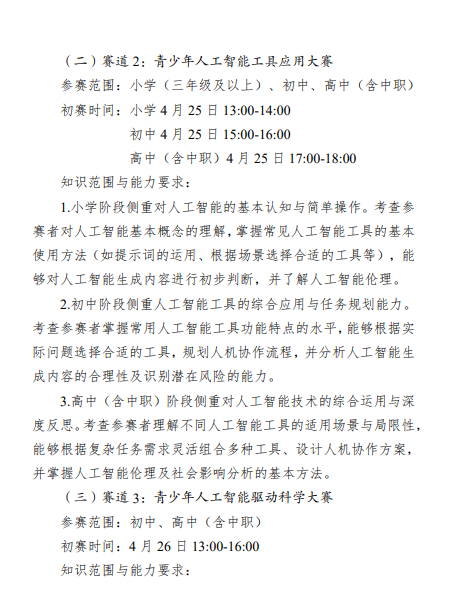 （二）赛道 2：青少年人工智能工具应用大赛

参赛范围：小学（三年级及以上）、初中、高中（含中职）

初赛时间：小学 4 月 25 日 13:00-14:00

初中 4 月 25 日 15:00-16:00

高中（含中职）4 月 25 日 17:00-18:00

知识范围与能力要求：

1.小学阶段侧重对人工智能的基本认知与简单操作。考查参赛者对人工智能基本概念的理解，掌握常见人工智能工具的基本使用方法（如提示词的运用、根据场景选择合适的工具等），能够对人工智能生成内容进行初步判断，并了解人工智能伦理。

2.初中阶段侧重人工智能工具的综合应用与任务规划能力。考查参赛者掌握常用人工智能工具功能特点的水平，能够根据实际问题选择合适的工具，规划人机协作流程，并分析人工智能生成内容的合理性及识别潜在风险的能力。

3.高中（含中职）阶段侧重对人工智能技术的综合运用与深度反思。考查参赛者理解不同人工智能工具的适用场景与局限性，能够根据复杂任务需求灵活组合多种工具、设计人机协作方案，并掌握人工智能伦理及社会影响分析的基本方法。

（三）赛道 3：青少年人工智能驱动科学大赛

参赛范围：初中、高中（含中职）

初赛时间：4 月 26 日 13:00-16:00

知识范围与能力要求：